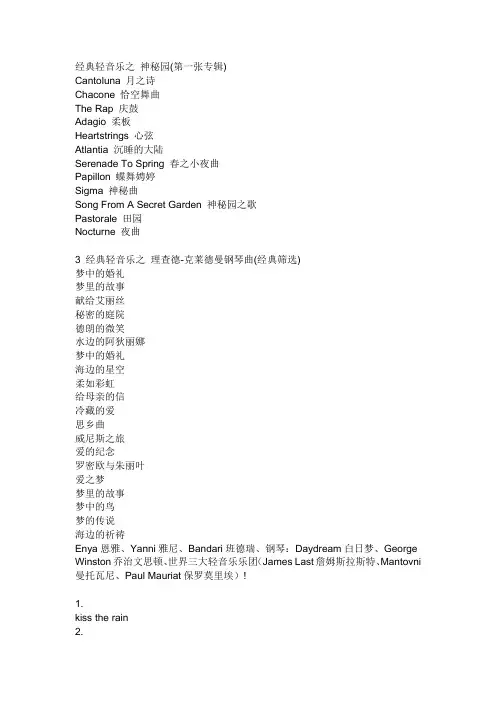 经典轻音乐之 神秘园(第一张专辑)
Cantoluna 月之诗
Chacone 恰空舞曲
The Rap 庆鼓
Adagio 柔板
Heartstrings 心弦
Atlantia 沉睡的大陆
Serenade To Spring 春之小夜曲
Papillon 蝶舞娉婷
Sigma 神秘曲
Song From A Secret Garden 神秘园之歌
Pastorale 田园
Nocturne 夜曲

3 经典轻音乐之 理查德-克莱德曼钢琴曲(经典筛选)
梦中的婚礼
梦里的故事
献给艾丽丝
秘密的庭院
德朗的微笑
水边的阿狄丽娜
梦中的婚礼
海边的星空
柔如彩虹
给母亲的信
冷藏的爱
思乡曲
威尼斯之旅
爱的纪念
罗密欧与朱丽叶
爱之梦
梦里的故事
梦中的鸟
梦的传说
海边的祈祷
Enya 恩雅、Yanni 雅尼、Bandari 班德瑞、钢琴：Daydream 白日梦、George Winston 乔治文思顿、世界三大轻音乐乐团(James Last 詹姆斯拉斯特、Mantovni 曼托瓦尼、Paul Mauriat 保罗莫里埃）!

1.
kiss the rain
2.